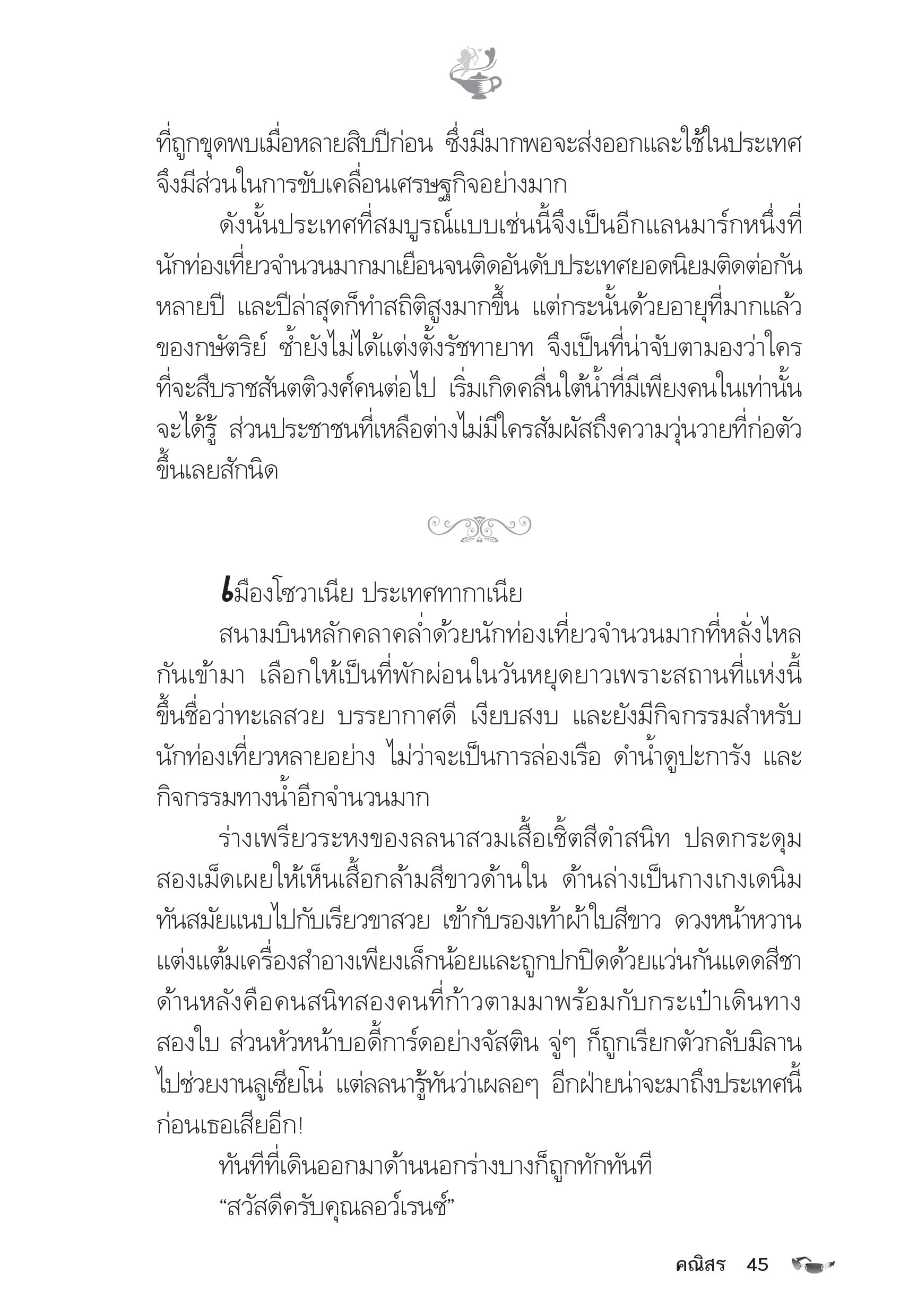 ที่ถูกขุดพบเมื่อหลายสิบปีก่อน ซึ่งมีมากพอจะส่งออกและใช้ในประเทศ จึงมีส่วนในการขับเคลื่อนเศรษฐกิจอย่างมาก

ดังนั้นประเทศที่สมบูรณ์แบบเช่นนี้จึงเป็นอีกแลนมาร์กหนึ่งที่นักท่องเที่ยวจำนวนมากมาเยือนจนติดอันดับประเทศยอดนิยมติดต่อกันหลายปี และปีล่าสุดก็ทำสถิติสูงมากขึ้น แต่กระนั้นด้วยอายุที่มากแล้วของกษัตริย์ ซ้ำยังไม่ได้แต่งตั้งรัชทายาท จึงเป็นที่น่าจับตามองว่าใครที่จะสืบราชสันตติวงศ์คนต่อไป เริ่มเกิดคลื่นใต้น้ำที่มีเพียงคนในเท่านั้นจะได้รู้ ส่วนประชาชนที่เหลือต่างไม่มีใครสัมผัสถึงความวุ่นวายที่ก่อตัวขึ้นเลยสักนิด

เมืองโซวาเนีย ประเทศทากาเนีย

สนามบินหลักคลาคล่ำด้วยนักท่องเที่ยวจำนวนมากที่หลั่งไหลกันเข้ามา เลือกให้เป็นที่พักผ่อนในวันหยุดยาวเพราะสถานที่แห่งนี้ขึ้นชื่อว่าทะเลสวย บรรยากาศดี เงียบสงบ และยังมีกิจกรรมสำหรับนักท่องเที่ยวหลายอย่าง ไม่ว่าจะเป็นการล่องเรือ ดำน้ำดูปะการัง และกิจกรรมทางน้ำอีกจำนวนมาก

ร่างเพรียวระหงของลลนาสวมเสื้อเชิ้ตสีดำสนิท ปลดกระดุมสองเม็ดเผยให้เห็นเสื้อกล้ามสีขาวด้านใน ด้านล่างเป็นกางเกงเดนิมทันสมัยแนบไปกับเรียวขาสวย เข้ากับรองเท้าผ้าใบสีขาว ดวงหน้าหวานแต่งแต้มเครื่องสำอางเพียงเล็กน้อยและถูกปกปิดด้วยแว่นกันแดดสีชา ด้านหลังคือคนสนิทสองคนที่ก้าวตามมาพร้อมกับกระเป๋าเดินทางสองใบ ส่วนหัวหน้าบอดี้การ์ดอย่างจัสติน จู่ๆ ก็ถูกเรียกตัวกลับมิลานไปช่วยงานลูเซียโน่ แต่ลลนารู้ทันว่าเผลอๆ อีกฝ่ายน่าจะมาถึงประเทศนี้ก่อนเธอเสียอีก!

ทันทีที่เดินออกมาด้านนอกร่างบางก็ถูกทักทันที

“สวัสดีครับคุณลอว์เรนซ์”

คณิสร 45